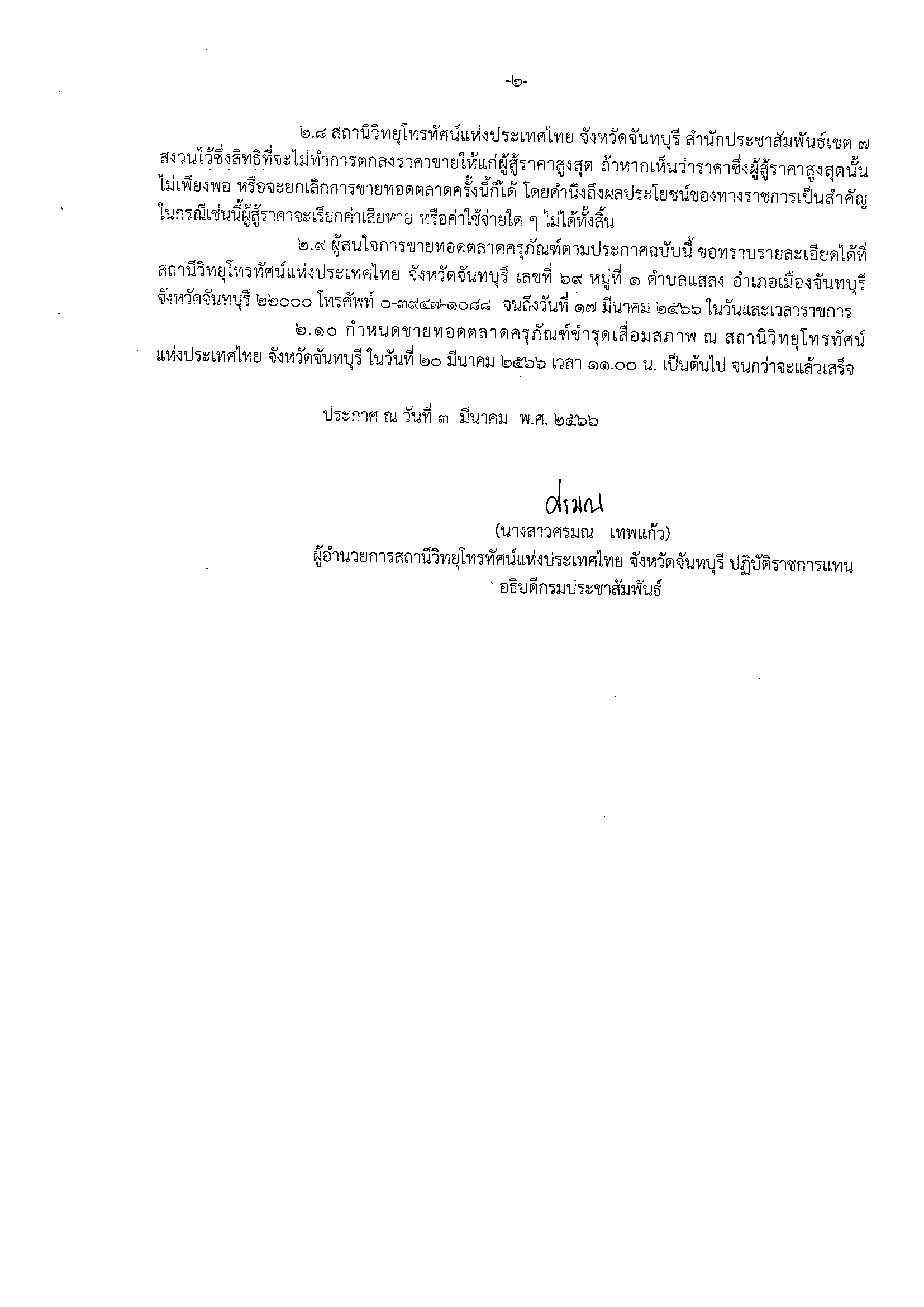 -๒-

๒.๘ สถานีวิทยุโทรทัศน์แห่งประเทศไทย จังหวัดจันทบุรี สำนักประชาสัมพันธ์เขต ๗ สงวนไว้ซึ่งสิทธิที่จะไม่ทำการตกลงราคาขายให้แก่ผู้สู้ราคาสูงสุด ถ้าหากเห็นว่าราคาซึ่งผู้สู้ราคาสูงสุดนั้นไม่เพียงพอ หรือจะยกเลิกการขายทอดตลาดครั้งนี้ก็ได้ โดยคำนึงถึงผลประโยชน์ของทางราชการเป็นสำคัญ ในกรณีเช่นนี้ผู้สู้ราคาจะเรียกค่าเสียหาย หรือค่าใช้จ่ายใด ๆ ไม่ได้ทั้งสิ้น

๒.๙ ผู้สนใจการขายทอดตลาดครุภัณฑ์ตามประกาศฉบับนี้ ขอทราบรายละเอียดได้ที่ สถานีวิทยุโทรทัศน์แห่งประเทศไทย จังหวัดจันทบุรี เลขที่ ๖๙ หมู่ที่ ๑ ตำบลแสลง อำเภอเมืองจันทบุรี จังหวัดจันทบุรี ๒๒๐๐๐ โทรศัพท์ ๐-๓๙๔๗-๑๐๘๘ จนถึงวันที่ ๑๗ มีนาคม ๒๕๖๖ ในวันและเวลาราชการ

๒.๑๐ กำหนดขายทอดตลาดครุภัณฑ์ชำรุดเสื่อมสภาพ ณ สถานีวิทยุโทรทัศน์แห่งประเทศไทย จังหวัดจันทบุรี ในวันที่ ๒๐ มีนาคม ๒๕๖๖ เวลา ๑๑.๐๐ น. เป็นต้นไป จนกว่าจะแล้วเสร็จ

ประกาศ ณ วันที่ ๓ มีนาคม พ.ศ. ๒๕๖๖

ศรมณ

(นางสาวศรมณ เทพแก้ว)
ผู้อำนวยการสถานีวิทยุโทรทัศน์แห่งประเทศไทย จังหวัดจันทบุรี ปฏิบัติราชการแทน
อธิบดีกรมประชาสัมพันธ์